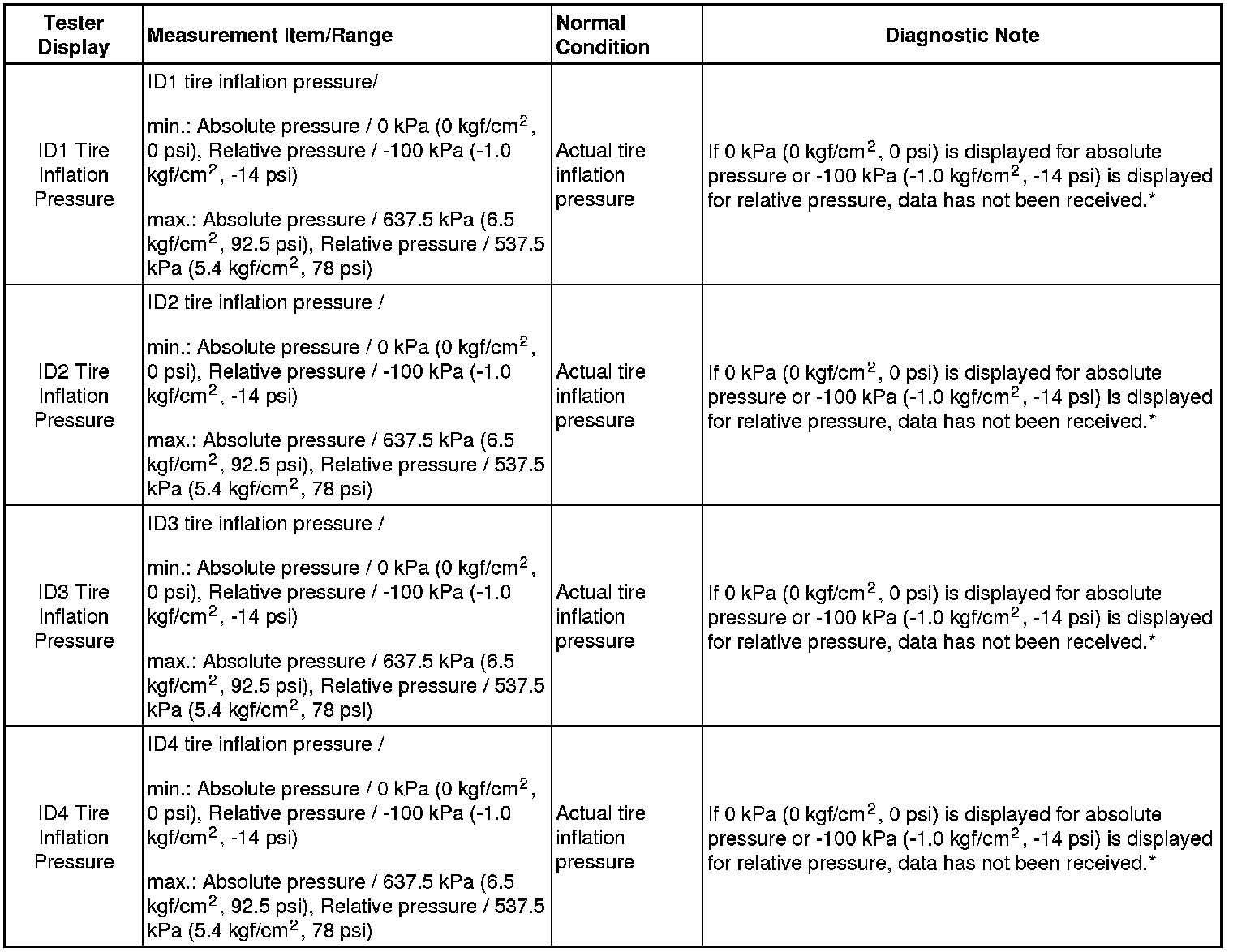 | Tester Display | Measurement Item/Range | Normal Condition | Diagnostic Note |
|---|---|---|---|
| ID1 Tire Inflation Pressure | ID1 tire inflation pressure/ min.: Absolute pressure / 0 kPa (0 kgf/cm$^2$, 0 psi), Relative pressure / -100 kPa (-1.0 kgf/cm$^2$, -14 psi) max.: Absolute pressure / 637.5 kPa (6.5 kgf/cm$^2$, 92.5 psi), Relative pressure / 537.5 kPa (5.4 kgf/cm$^2$, 78 psi) | Actual tire inflation pressure | If 0 kPa (0 kgf/cm$^2$, 0 psi) is displayed for absolute pressure or -100 kPa (-1.0 kgf/cm$^2$, -14 psi) is displayed for relative pressure, data has not been received.* |
| ID2 Tire Inflation Pressure | ID2 tire inflation pressure / min.: Absolute pressure / 0 kPa (0 kgf/cm$^2$, 0 psi), Relative pressure / -100 kPa (-1.0 kgf/cm$^2$, -14 psi) max.: Absolute pressure / 637.5 kPa (6.5 kgf/cm$^2$, 92.5 psi), Relative pressure / 537.5 kPa (5.4 kgf/cm$^2$, 78 psi) | Actual tire inflation pressure | If 0 kPa (0 kgf/cm$^2$, 0 psi) is displayed for absolute pressure or -100 kPa (-1.0 kgf/cm$^2$, -14 psi) is displayed for relative pressure, data has not been received.* |
| ID3 Tire Inflation Pressure | ID3 tire inflation pressure / min.: Absolute pressure / 0 kPa (0 kgf/cm$^2$, 0 psi), Relative pressure / -100 kPa (-1.0 kgf/cm$^2$, -14 psi) max.: Absolute pressure / 637.5 kPa (6.5 kgf/cm$^2$, 92.5 psi), Relative pressure / 537.5 kPa (5.4 kgf/cm$^2$, 78 psi) | Actual tire inflation pressure | If 0 kPa (0 kgf/cm$^2$, 0 psi) is displayed for absolute pressure or -100 kPa (-1.0 kgf/cm$^2$, -14 psi) is displayed for relative pressure, data has not been received.* |
| ID4 Tire Inflation Pressure | ID4 tire inflation pressure / min.: Absolute pressure / 0 kPa (0 kgf/cm$^2$, 0 psi), Relative pressure / -100 kPa (-1.0 kgf/cm$^2$, -14 psi) max.: Absolute pressure / 637.5 kPa (6.5 kgf/cm$^2$, 92.5 psi), Relative pressure / 537.5 kPa (5.4 kgf/cm$^2$, 78 psi) | Actual tire inflation pressure | If 0 kPa (0 kgf/cm$^2$, 0 psi) is displayed for absolute pressure or -100 kPa (-1.0 kgf/cm$^2$, -14 psi) is displayed for relative pressure, data has not been received.* |